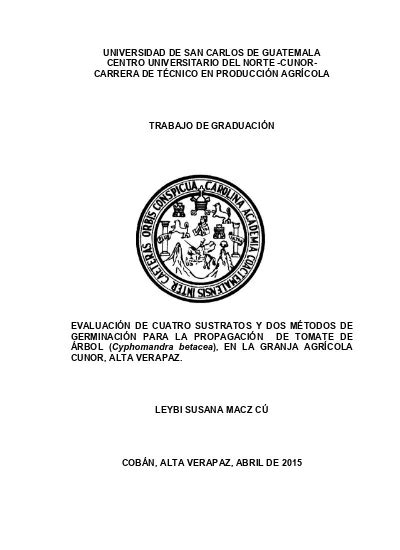 UNIVERSIDAD DE SAN CARLOS DE GUATEMALA
CENTRO UNIVERSITARIO DEL NORTE -CUNOR-
CARRERA DE TÉCNICO EN PRODUCCIÓN AGRÍCOLA

TRABAJO DE GRADUACIÓN

CAROLINA ACADEMIA COACTEMALENSIS INTER CAETERAS ORBIS CONSPICUA

EVALUACIÓN DE CUATRO SUSTRATOS Y DOS MÉTODOS DE GERMINACIÓN PARA LA PROPAGACIÓN DE TOMATE DE ÁRBOL (Cyphomandra betacea), EN LA GRANJA AGRÍCOLA CUNOR, ALTA VERAPAZ.

LEYBI SUSANA MACZ CÚ

COBÁN, ALTA VERAPAZ, ABRIL DE 2015